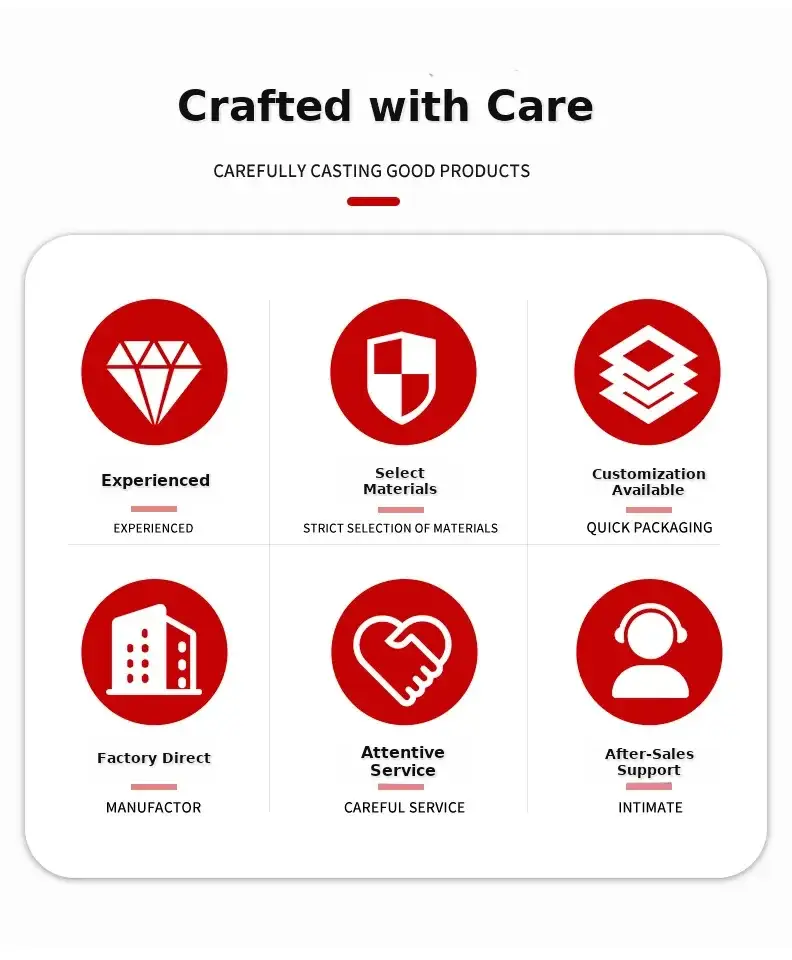 Crafted with Care

CAREFULLY CASTING GOOD PRODUCTS

Experienced

EXPERIENCED

Select Materials

STRICT SELECTION OF MATERIALS

Customization Available

QUICK PACKAGING

Factory Direct

MANUFACTOR

Attentive Service

CAREFUL SERVICE

After-Sales Support

INTIMATE